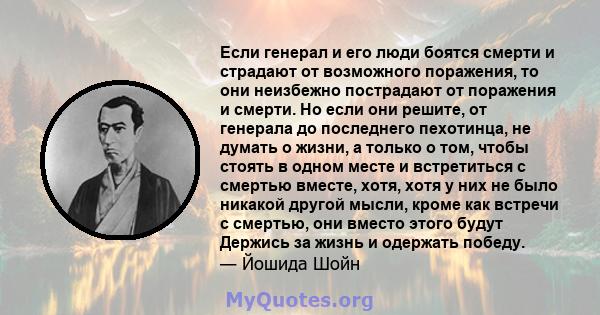 Если генерал и его люди боятся смерти и страдают от возможного поражения, то они неизбежно пострадают от поражения и смерти. Но если они решите, от генерала до последнего пехотинца, не думать о жизни, а только о том, чтобы стоять в одном месте и встретиться с смертью вместе, хотя, хотя у них не было никакой другой мысли, кроме как встречи с смертью, они вместо этого будут Держись за жизнь и одержать победу.
— Йошида Шойн

MyQuotes.org